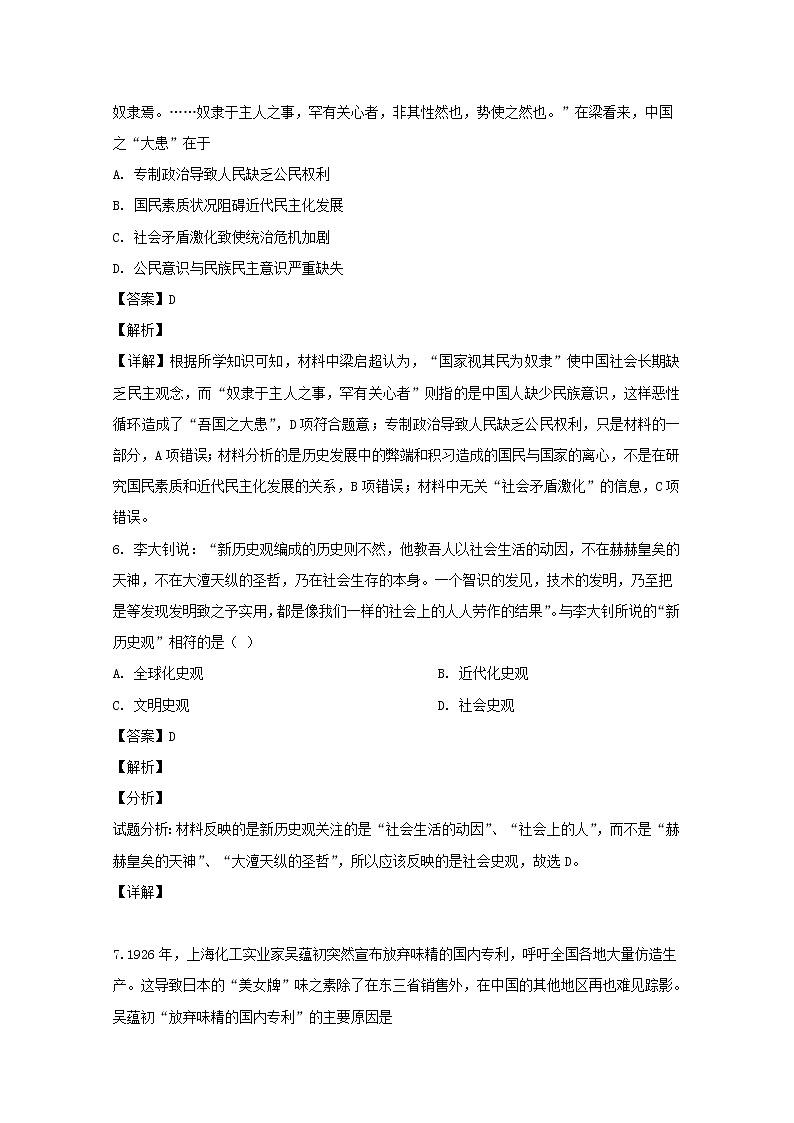 奴隶焉。……奴隶于主人之事，罕有关心者，非其性然也，势使之然也。”在梁看来，中国之“大患”在于

A. 专制政治导致人民缺乏公民权利

B. 国民素质状况阻碍近代民主化发展

C. 社会矛盾激化致使统治危机加剧

D. 公民意识与民族民主意识严重缺失

【答案】D

【解析】

【详解】根据所学知识可知，材料中梁启超认为，“国家视其民为奴隶”使中国社会长期缺乏民主观念，而“奴隶于主人之事，罕有关心者”则指的是中国人缺少民族意识，这样恶性循环造成了“吾国之大患”，D项符合题意；专制政治导致人民缺乏公民权利，只是材料的一部分，A项错误；材料分析的是历史发展中的弊端和积习造成的国民与国家的离心，不是在研究国民素质和近代民主化发展的关系，B项错误；材料中无关“社会矛盾激化”的信息，C项错误。

6. 李大钊说：“新历史观编成的历史则不然，他教吾人以社会生活的动因，不在赫赫皇矣的天神，不在大澶天纵的圣哲，乃在社会生存的本身。一个智识的发见，技术的发明，乃至把是等发现发明致之于实用，都是像我们一样的社会上的人人劳作的结果”。与李大钊所说的“新历史观”相符的是（ ）

A. 全球化史观

B. 近代化史观

C. 文明史观

D. 社会史观

【答案】D

【解析】

【分析】

试题分析：材料反映的是新历史观关注的是“社会生活的动因”、“社会上的人”，而不是“赫赫皇矣的天神”、“大澶天纵的圣哲”，所以应该反映的是社会史观，故选D。

【详解】

7.1926年，上海化工实业家吴蕴初突然宣布放弃味精的国内专利，呼吁全国各地大量仿造生产。这导致日本的“美女牌”味之素除了在东三省销售外，在中国的其他地区再也难见踪影。吴蕴初“放弃味精的国内专利”的主要原因是